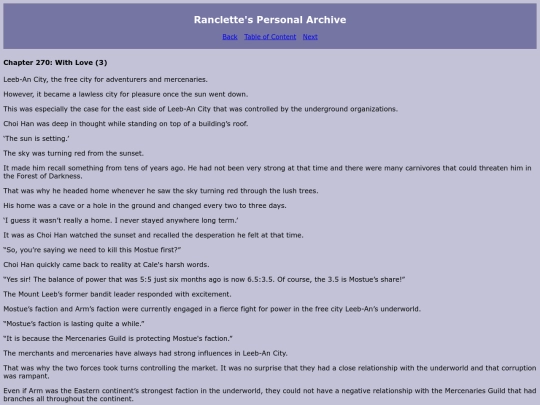 Ranclette's Personal Archive

Back Table of Content Next

Chapter 270: With Love (3)

Leeb-An City, the free city for adventurers and mercenaries.

However, it became a lawless city for pleasure once the sun went down.

This was especially the case for the east side of Leeb-An City that was controlled by the underground organizations.

Choi Han was deep in thought while standing on top of a building's roof.

'The sun is setting.'

The sky was turning red from the sunset.

It made him recall something from tens of years ago. He had not been very strong at that time and there were many carnivores that could threaten him in the Forest of Darkness.

That was why he headed home whenever he saw the sky turning red through the lush trees.

His home was a cave or a hole in the ground and changed every two to three days.

'I guess it wasn't really a home. I never stayed anywhere long term.'

It was as Choi Han watched the sunset and recalled the desperation he felt at that time.

"So, you're saying we need to kill this Mostue first?"

Choi Han quickly came back to reality at Cale's harsh words.

"Yes sir! The balance of power that was 5:5 just six months ago is now 6.5:3.5. Of course, the 3.5 is Mostue's share!"

The Mount Leeb's former bandit leader responded with excitement.

Mostue's faction and Arm's faction were currently engaged in a fierce fight for power in the free city Leeb-An's underworld.

"Mostue's faction is lasting quite a while."

"It is because the Mercenaries Guild is protecting Mostue's faction."

The merchants and mercenaries have always had strong influences in Leeb-An City.

That was why the two forces took turns controlling the market. It was no surprise that they had a close relationship with the underworld and that corruption was rampant.

Even if Arm was the Eastern continent's strongest faction in the underworld, they could not have a negative relationship with the Mercenaries Guild that had branches all throughout the continent.